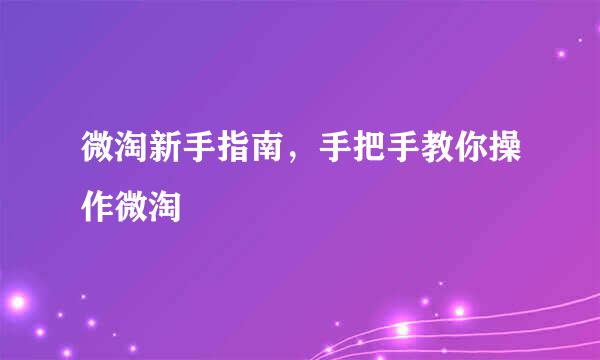 微淘新手指南，手把手教你操作微淘